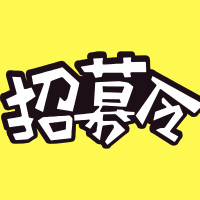 招募令